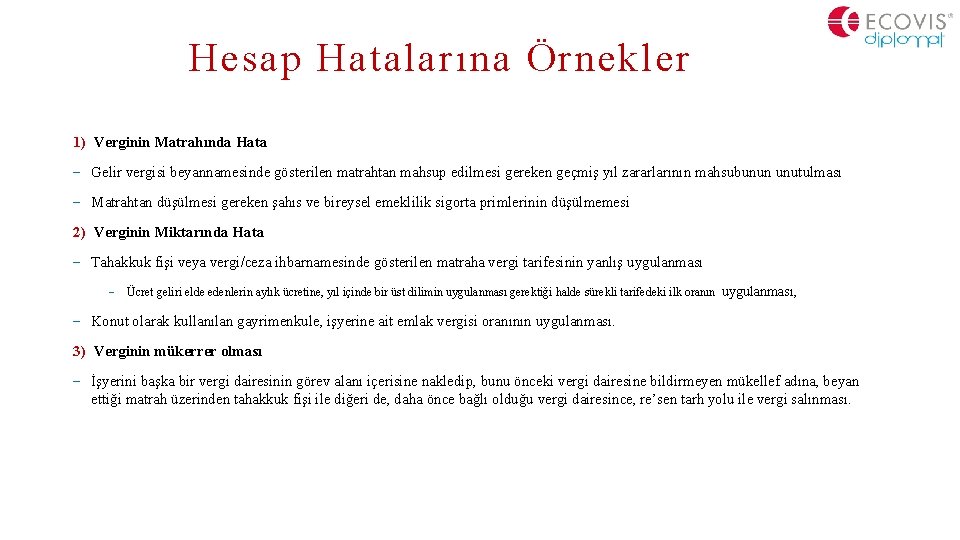 ECOVIS®
diplomat

Hesap Hatalarına Örnekler

1) Verginin Matrahında Hata

– Gelir vergisi beyannamesinde gösterilen matrahtan mahsup edilmesi gereken geçmiş yıl zararlarının mahsubunun unutulması

– Matrahtan düşülmesi gereken şahıs ve bireysel emeklilik sigorta primlerinin düşülmemesi

2) Verginin Miktarında Hata

– Tahakkuk fişi veya vergi/ceza ihbarnamesinde gösterilen matraha vergi tarifesinin yanlış uygulanması

– Ücret geliri elde edenlerin aylık ücretine, yıl içinde bir üst dilimin uygulanması gerektiği halde sürekli tarifedeki ilk oranın uygulanması,

– Konut olarak kullanılan gayrimenkule, işyerine ait emlak vergisi oranının uygulanması.

3) Verginin mükerrer olması

– İşyerini başka bir vergi dairesinin görev alanı içerisine nakledip, bunu önceki vergi dairesine bildirmeyen mükellef adına, beyan ettiği matrah üzerinden tahakkuk fişi ile diğeri de, daha önce bağlı olduğu vergi dairesince, re'sen tarh yolu ile vergi salınması.